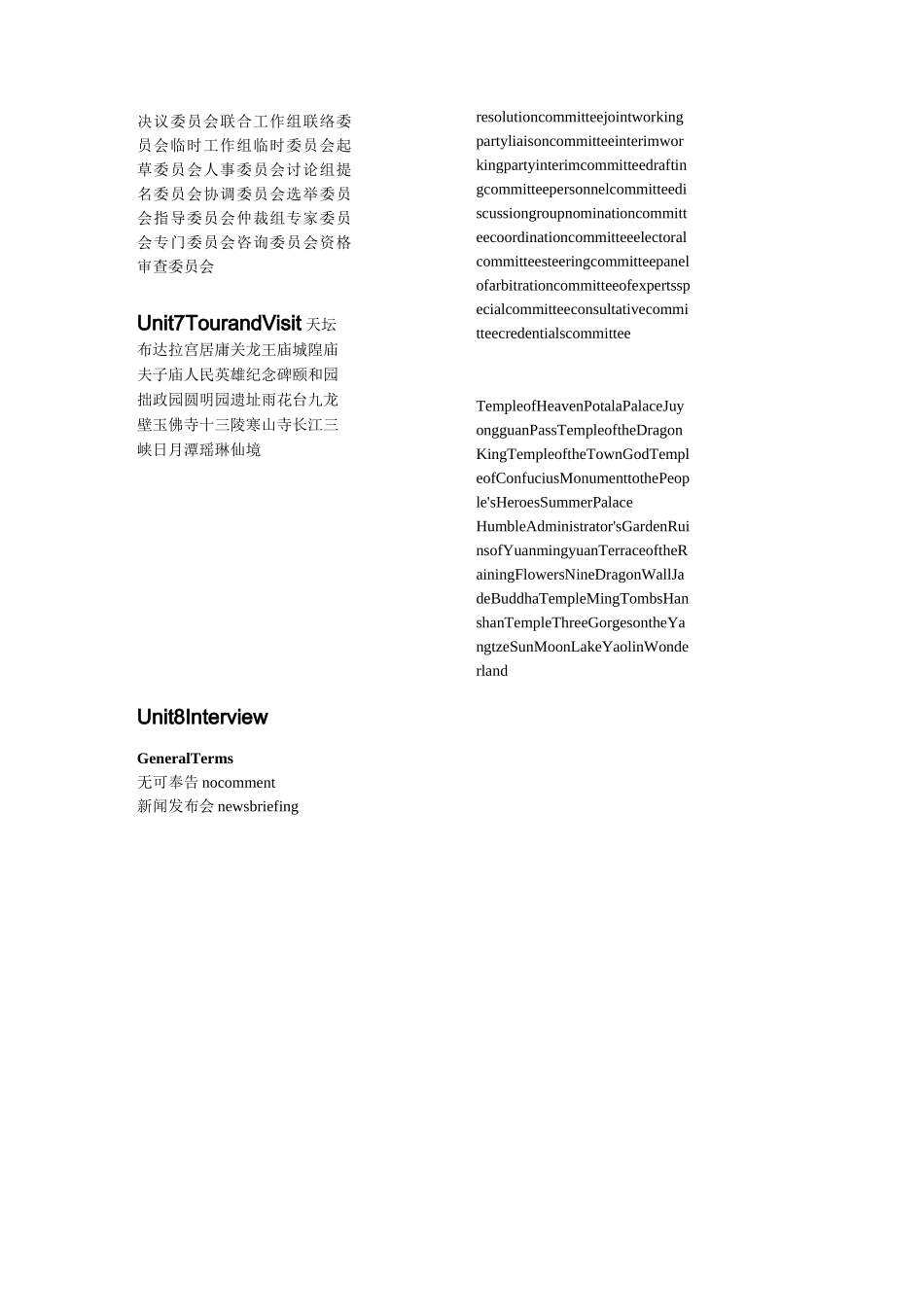 决议委员会联合工作组联络委员会临时工作组临时委员会起草委员会人事委员会讨论组提名委员会协调委员会选举委员会指导委员会仲裁组专家委员会专门委员会咨询委员会资格审查委员会

Unit7TourandVisit 天坛布达拉宫居庸关龙王庙城隍庙夫子庙人民英雄纪念碑颐和园拙政园圆明园遗址雨花台九龙壁玉佛寺十三陵寒山寺长江三峡日月潭瑶琳仙境

resolutioncommitteejointworkingpartyliaisoncommitteeinterimworkingpartyinterimcommitteedraftingcommitteepersonnelcommitteediscussiongroupnominationcommitteecoordinationcommitteeelectoralcommitteesteeringcommitteepanelofarbitrationcommitteeofexpertsspecialcommitteeconsultativecommitteecredentialscommittee

TempleofHeavenPotalaPalaceJuyongguanPassTempleoftheDragonKingTempleoftheTownGodTempleofConfuciusMonumenttothePeople'sHeroesSummerPalace HumbleAdministrator'sGardenRuinsofYuanmingyuanTerraceoftheRainingFlowersNineDragonWallJadeBuddhaTempleMingTombsHanshanTempleThreeGorgesontheYangtzeSunMoonLakeYaolinWonderland

Unit8Interview

GeneralTerms
无可奉告 nocomment
新闻发布会 newsbriefing